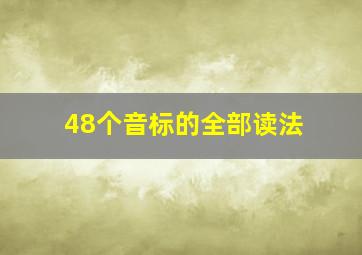 48个音标的全部读法